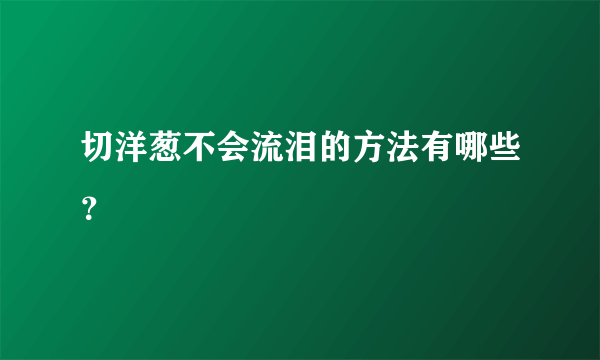 切洋葱不会流泪的方法有哪些?